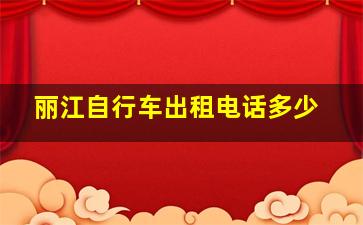 丽江自行车出租电话多少